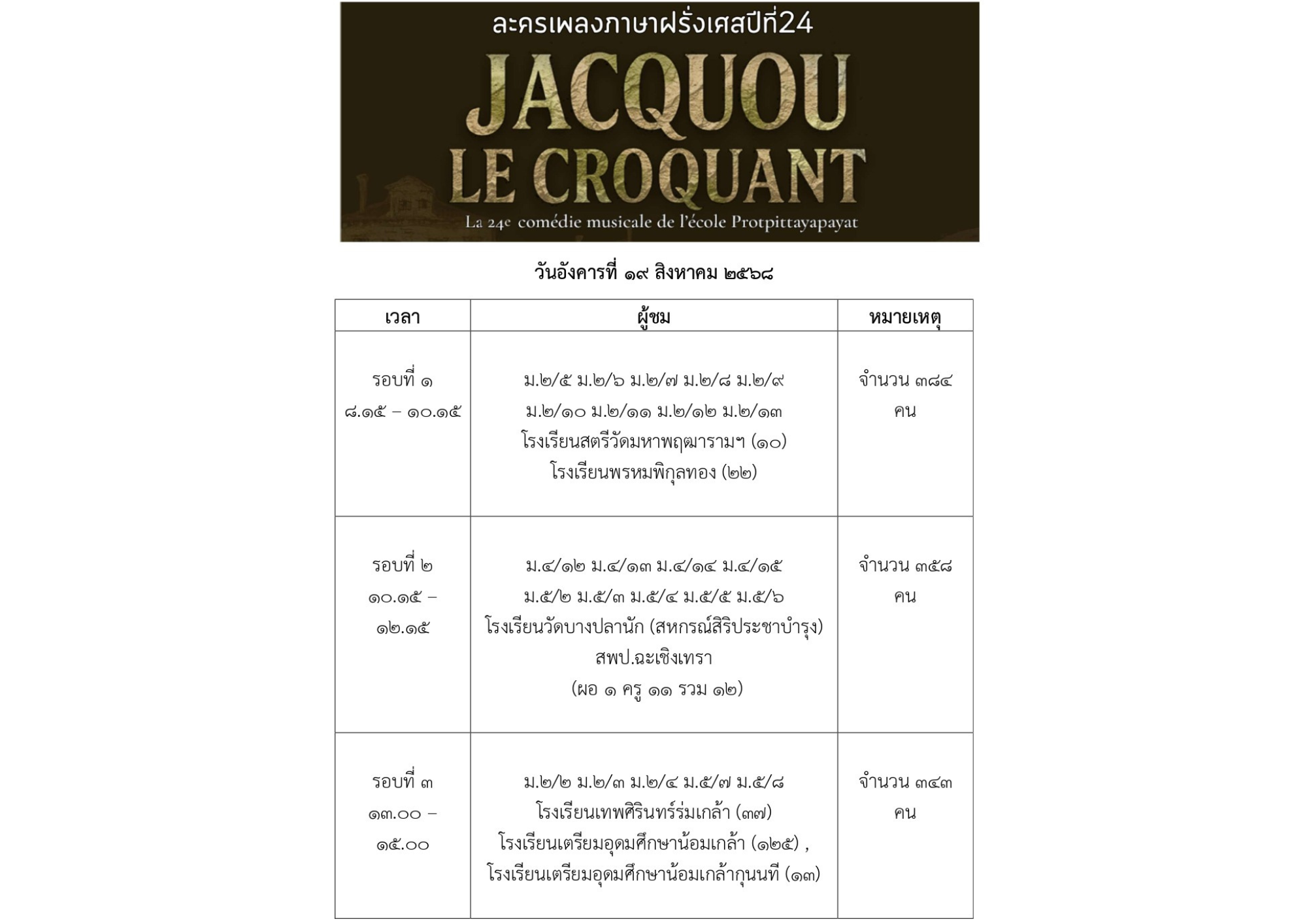 ละครเพลงภาษาฝรั่งเศสปีที่24

JACQUOU LE CROQUANT

La 24e comédie musicale de l'école Protpittayapayat

วันอังคารที่ ๑๙ สิงหาคม ๒๕๖๘

| เวลา | ผู้ชม | หมายเหตุ |
|---|---|---|
| รอบที่ ๑ ๘.๑๕ – ๑๐.๑๕ | ม.๒/๕ ม.๒/๖ ม.๒/๗ ม.๒/๘ ม.๒/๙ ม.๒/๑๐ ม.๒/๑๑ ม.๒/๑๒ ม.๒/๑๓ โรงเรียนสตรีวัดมหาพฤฒารามฯ (๑๐) โรงเรียนพรหมพิกุลทอง (๒๒) | จำนวน ๓๘๔ คน |
| รอบที่ ๒ ๑๐.๑๕ – ๑๒.๑๕ | ม.๔/๑๒ ม.๔/๑๓ ม.๔/๑๔ ม.๔/๑๕ ม.๕/๒ ม.๕/๓ ม.๕/๔ ม.๕/๕ ม.๕/๖ โรงเรียนวัดบางปลานัก (สหกรณ์สิริประชาบำรุง) สพป.ฉะเชิงเทรา (ผอ ๑ ครู ๑๑ รวม ๑๒) | จำนวน ๓๕๘ คน |
| รอบที่ ๓ ๑๓.๐๐ – ๑๕.๐๐ | ม.๒/๒ ม.๒/๓ ม.๒/๔ ม.๕/๗ ม.๕/๘ โรงเรียนเทพศิรินทร์ร่มเกล้า (๓๗) โรงเรียนเตรียมอุดมศึกษาน้อมเกล้า (๑๒๕) , โรงเรียนเตรียมอุดมศึกษาน้อมเกล้ากุนนที (๑๓) | จำนวน ๓๔๓ คน |